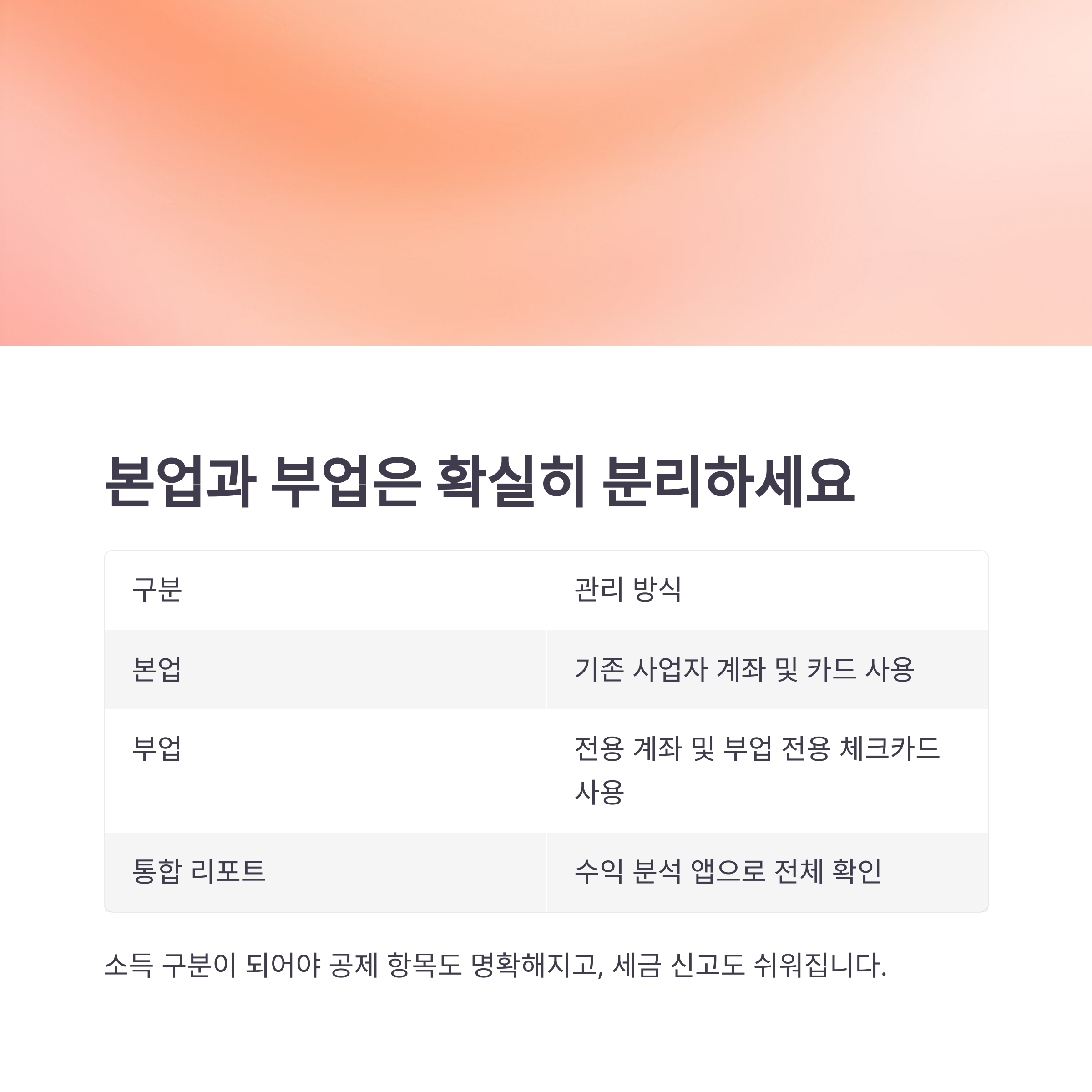 본업과 부업은 확실히 분리하세요

| 구분 | 관리 방식 |
|---|---|
| 본업 | 기존 사업자 계좌 및 카드 사용 |
| 부업 | 전용 계좌 및 부업 전용 체크카드 사용 |
| 통합 리포트 | 수익 분석 앱으로 전체 확인 |

소득 구분이 되어야 공제 항목도 명확해지고, 세금 신고도 쉬워집니다.